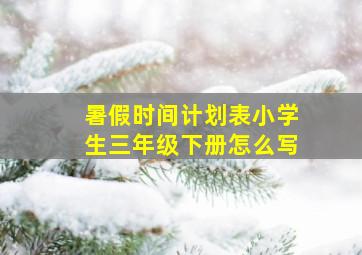 暑假时间计划表小学生三年级下册怎么写